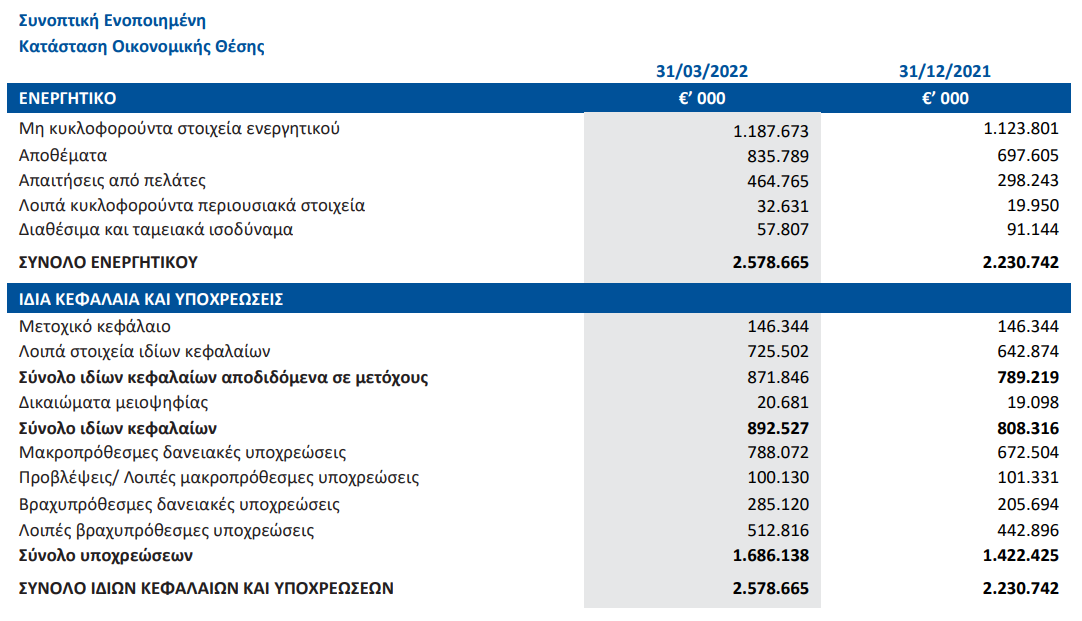 Συνοπτική Ενοποιημένη
Κατάσταση Οικονομικής Θέσης

| | 31/03/2022 | 31/12/2021 |
|---|---|---|
| ΕΝΕΡΓΗΤΙΚΟ | €' 000 | €' 000 |
| Μη κυκλοφορούντα στοιχεία ενεργητικού | 1.187.673 | 1.123.801 |
| Αποθέματα | 835.789 | 697.605 |
| Απαιτήσεις από πελάτες | 464.765 | 298.243 |
| Λοιπά κυκλοφορούντα περιουσιακά στοιχεία | 32.631 | 19.950 |
| Διαθέσιμα και ταμειακά ισοδύναμα | 57.807 | 91.144 |
| ΣΥΝΟΛΟ ΕΝΕΡΓΗΤΙΚΟΥ | 2.578.665 | 2.230.742 |
| ΙΔΙΑ ΚΕΦΑΛΑΙΑ ΚΑΙ ΥΠΟΧΡΕΩΣΕΙΣ | | |
| Μετοχικό κεφάλαιο | 146.344 | 146.344 |
| Λοιπά στοιχεία ιδίων κεφαλαίων | 725.502 | 642.874 |
| Σύνολο ιδίων κεφαλαίων αποδιδόμενα σε μετόχους | 871.846 | 789.219 |
| Δικαιώματα μειοψηφίας | 20.681 | 19.098 |
| Σύνολο ιδίων κεφαλαίων | 892.527 | 808.316 |
| Μακροπρόθεσμες δανειακές υποχρεώσεις | 788.072 | 672.504 |
| Προβλέψεις/ Λοιπές μακροπρόθεσμες υποχρεώσεις | 100.130 | 101.331 |
| Βραχυπρόθεσμες δανειακές υποχρεώσεις | 285.120 | 205.694 |
| Λοιπές βραχυπρόθεσμες υποχρεώσεις | 512.816 | 442.896 |
| Σύνολο υποχρεώσεων | 1.686.138 | 1.422.425 |
| ΣΥΝΟΛΟ ΙΔΙΩΝ ΚΕΦΑΛΑΙΩΝ ΚΑΙ ΥΠΟΧΡΕΩΣΕΩΝ | 2.578.665 | 2.230.742 |